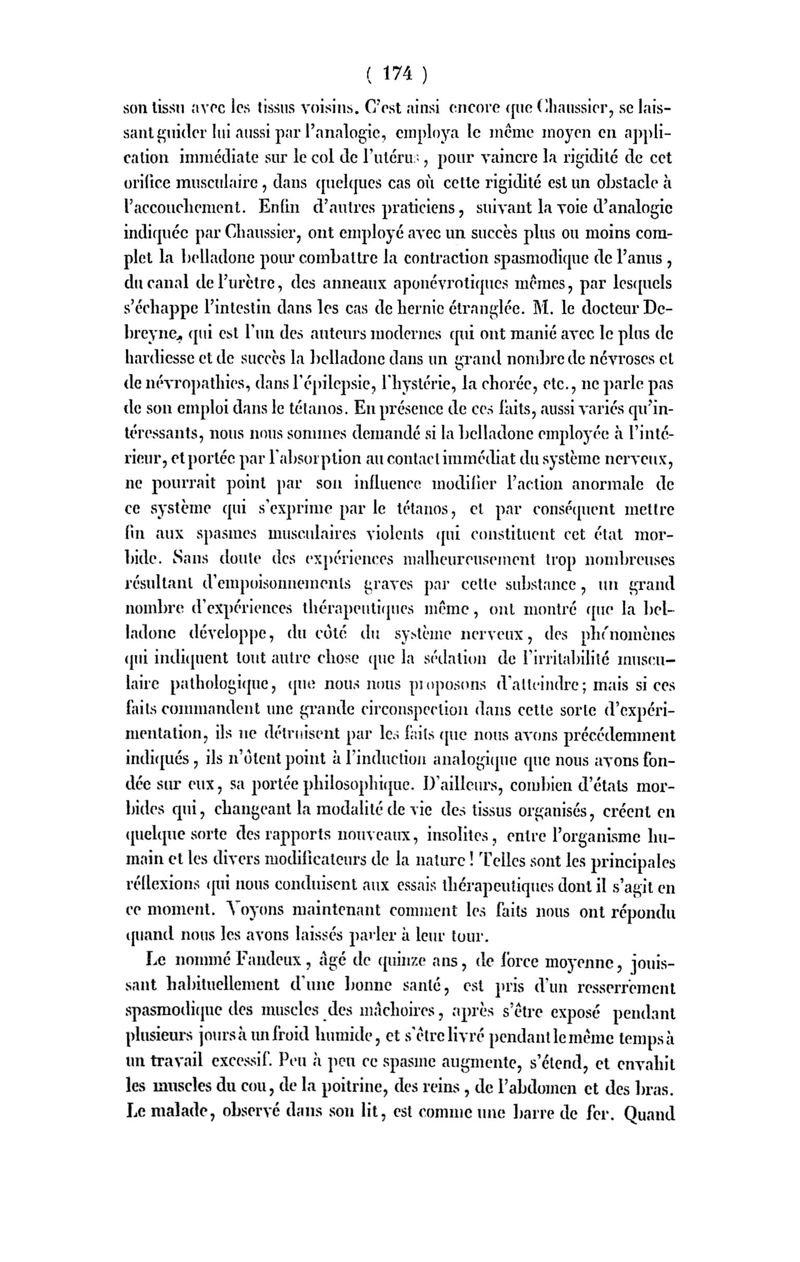 ( 174 )

son tissu avec les tissus voisins. C'est ainsi encore que Chaussier, se laissant guider lui aussi par l'analogie, employa le même moyen en application immédiate sur le col de l'utérus, pour vaincre la rigidité de cet orifice musculaire, dans quelques cas où cette rigidité est un obstacle à l'accouchement. Enfin d'autres praticiens, suivant la voie d'analogie indiquée par Chaussier, ont employé avec un succès plus ou moins complet la belladone pour combattre la contraction spasmodique de l'anus, du canal de l'urètre, des anneaux aponévrotiques mêmes, par lesquels s'échappe l'intestin dans les cas de hernie étranglée. M. le docteur Debreyne, qui est l'un des auteurs modernes qui ont manié avec le plus de hardiesse et de succès la belladone dans un grand nombre de névroses et de névropathies, dans l'épilepsie, l'hystérie, la chorée, etc., ne parle pas de son emploi dans le tétanos. En présence de ces faits, aussi variés qu'intéressants, nous nous sommes demandé si la belladone employée à l'intérieur, et portée par l'absorption au contact immédiat du système nerveux, ne pourrait point par son influence modifier l'action anormale de ce système qui s'exprime par le tétanos, et par conséquent mettre fin aux spasmes musculaires violents qui constituent cet état morbide. Sans doute des expériences malheureusement trop nombreuses résultant d'empoisonnements graves par cette substance, un grand nombre d'expériences thérapeutiques même, ont montré que la belladone développe, du côté du système nerveux, des phénomènes qui indiquent tout autre chose que la sédation de l'irritabilité musculaire pathologique, que nous nous proposons d'atteindre; mais si ces faits commandent une grande circonspection dans cette sorte d'expérimentation, ils ne détruisent par les faits que nous avons précédemment indiqués, ils n'ôtent point à l'induction analogique que nous avons fondée sur eux, sa portée philosophique. D'ailleurs, combien d'états morbides qui, changeant la modalité de vie des tissus organisés, créent en quelque sorte des rapports nouveaux, insolites, entre l'organisme humain et les divers modificateurs de la nature! Telles sont les principales réflexions qui nous conduisent aux essais thérapeutiques dont il s'agit en ce moment. Voyons maintenant comment les faits nous ont répondu quand nous les avons laissés parler à leur tour.

Le nommé Fandeux, âgé de quinze ans, de force moyenne, jouissant habituellement d'une bonne santé, est pris d'un resserrement spasmodique des muscles des mâchoires, après s'être exposé pendant plusieurs jours à un froid humide, et s'être livré pendant le même temps à un travail excessif. Peu à peu ce spasme augmente, s'étend, et envahit les muscles du cou, de la poitrine, des reins, de l'abdomen et des bras. Le malade, observé dans son lit, est comme une barre de fer. Quand